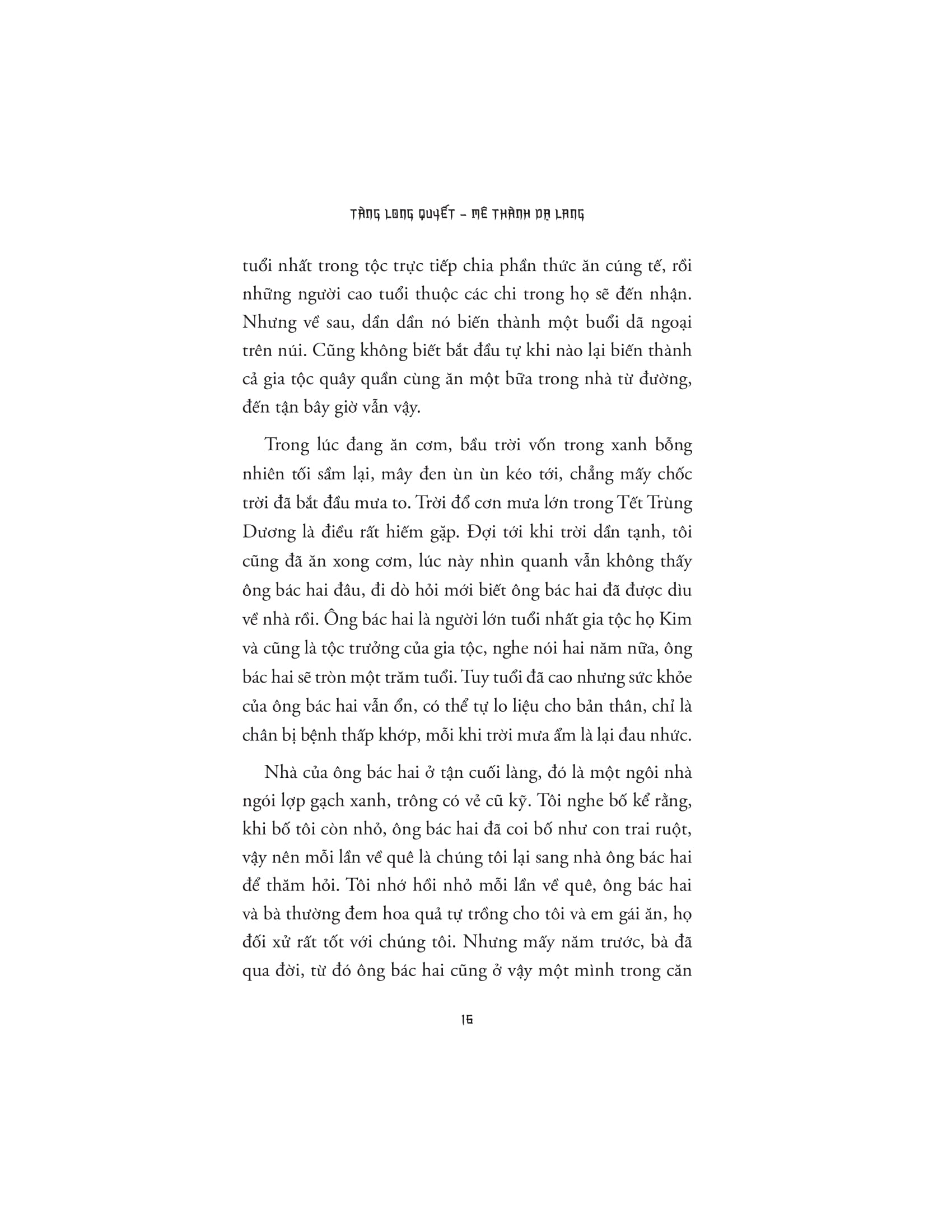 TÀNG LONG QUYẾT – MÊ THÀNH DẠ LANG

tuổi nhất trong tộc trực tiếp chia phần thức ăn cúng tế, rồi những người cao tuổi thuộc các chi trong họ sẽ đến nhận. Nhưng về sau, dần dần nó biến thành một buổi dã ngoại trên núi. Cũng không biết bắt đầu tự khi nào lại biến thành cả gia tộc quây quần cùng ăn một bữa trong nhà từ đường, đến tận bây giờ vẫn vậy.

Trong lúc đang ăn cơm, bầu trời vốn trong xanh bỗng nhiên tối sầm lại, mây đen ùn ùn kéo tới, chẳng mấy chốc trời đã bắt đầu mưa to. Trời đổ cơn mưa lớn trong Tết Trùng Dương là điều rất hiếm gặp. Đợi tới khi trời dần tạnh, tôi cũng đã ăn xong cơm, lúc này nhìn quanh vẫn không thấy ông bác hai đâu, đi dò hỏi mới biết ông bác hai đã được dìu về nhà rồi. Ông bác hai là người lớn tuổi nhất gia tộc họ Kim và cũng là tộc trưởng của gia tộc, nghe nói hai năm nữa, ông bác hai sẽ tròn một trăm tuổi. Tuy tuổi đã cao nhưng sức khỏe của ông bác hai vẫn ổn, có thể tự lo liệu cho bản thân, chỉ là chân bị bệnh thấp khớp, mỗi khi trời mưa ẩm là lại đau nhức.

Nhà của ông bác hai ở tận cuối làng, đó là một ngôi nhà ngói lợp gạch xanh, trông có vẻ cũ kỹ. Tôi nghe bố kể rằng, khi bố tôi còn nhỏ, ông bác hai đã coi bố như con trai ruột, vậy nên mỗi lần về quê là chúng tôi lại sang nhà ông bác hai để thăm hỏi. Tôi nhớ hồi nhỏ mỗi lần về quê, ông bác hai và bà thường đem hoa quả tự trồng cho tôi và em gái ăn, họ đối xử rất tốt với chúng tôi. Nhưng mấy năm trước, bà đã qua đời, từ đó ông bác hai cũng ở vậy một mình trong căn

16